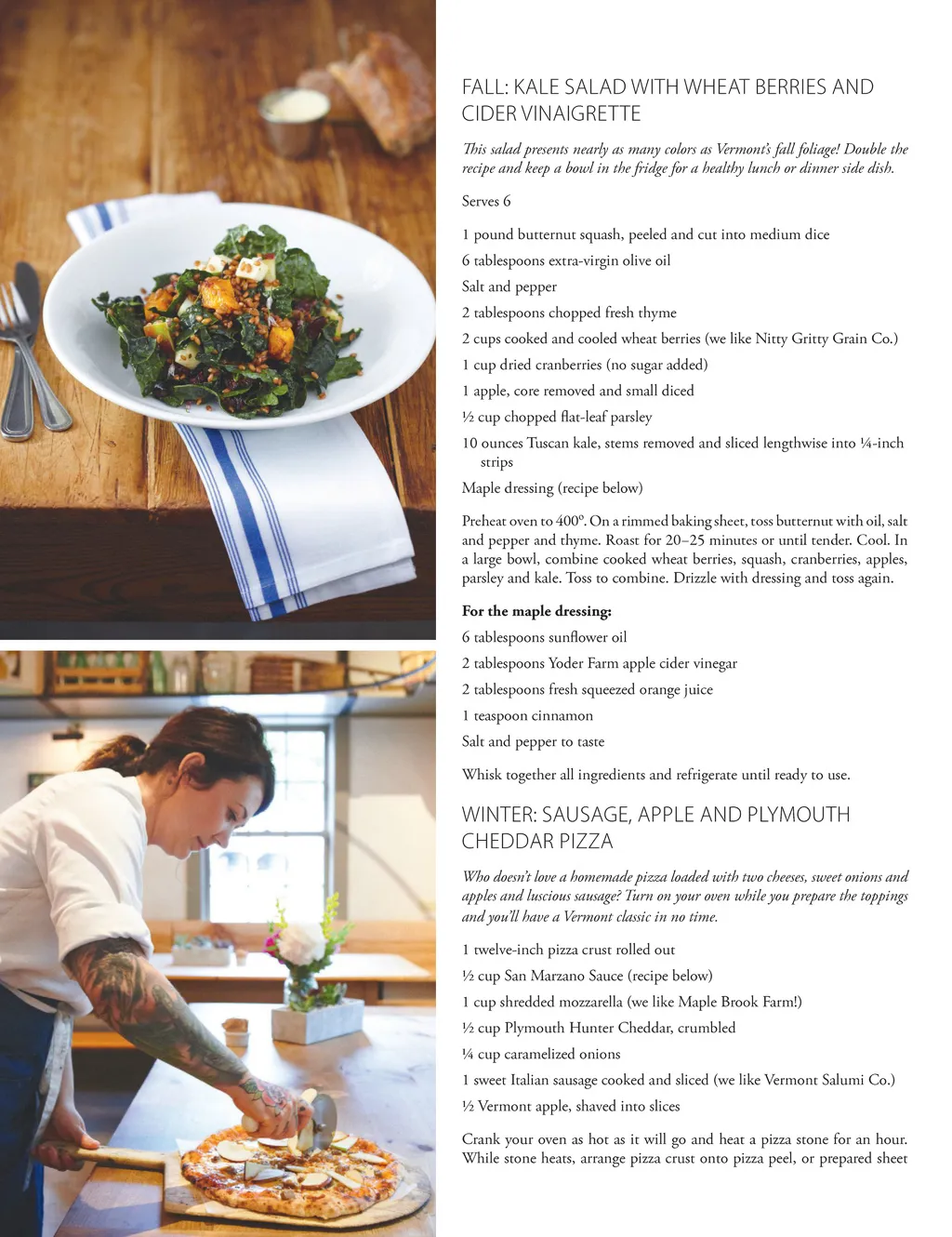 FALL: KALE SALAD WITH WHEAT BERRIES AND CIDER VINAIGRETTE

This salad presents nearly as many colors as Vermont's fall foliage! Double the recipe and keep a bowl in the fridge for a healthy lunch or dinner side dish.

Serves 6

1 pound butternut squash, peeled and cut into medium dice

6 tablespoons extra-virgin olive oil

Salt and pepper

2 tablespoons chopped fresh thyme

2 cups cooked and cooled wheat berries (we like Nitty Gritty Grain Co.)

1 cup dried cranberries (no sugar added)

1 apple, core removed and small diced

½ cup chopped flat-leaf parsley

10 ounces Tuscan kale, stems removed and sliced lengthwise into ¼-inch strips

Maple dressing (recipe below)

Preheat oven to 400°. On a rimmed baking sheet, toss butternut with oil, salt and pepper and thyme. Roast for 20–25 minutes or until tender. Cool. In a large bowl, combine cooked wheat berries, squash, cranberries, apples, parsley and kale. Toss to combine. Drizzle with dressing and toss again.

For the maple dressing:

6 tablespoons sunflower oil

2 tablespoons Yoder Farm apple cider vinegar

2 tablespoons fresh squeezed orange juice

1 teaspoon cinnamon

Salt and pepper to taste

Whisk together all ingredients and refrigerate until ready to use.

WINTER: SAUSAGE, APPLE AND PLYMOUTH CHEDDAR PIZZA

Who doesn't love a homemade pizza loaded with two cheeses, sweet onions and apples and luscious sausage? Turn on your oven while you prepare the toppings and you'll have a Vermont classic in no time.

1 twelve-inch pizza crust rolled out

½ cup San Marzano Sauce (recipe below)

1 cup shredded mozzarella (we like Maple Brook Farm!)

½ cup Plymouth Hunter Cheddar, crumbled

¼ cup caramelized onions

1 sweet Italian sausage cooked and sliced (we like Vermont Salumi Co.)

½ Vermont apple, shaved into slices

Crank your oven as hot as it will go and heat a pizza stone for an hour. While stone heats, arrange pizza crust onto pizza peel, or prepared sheet